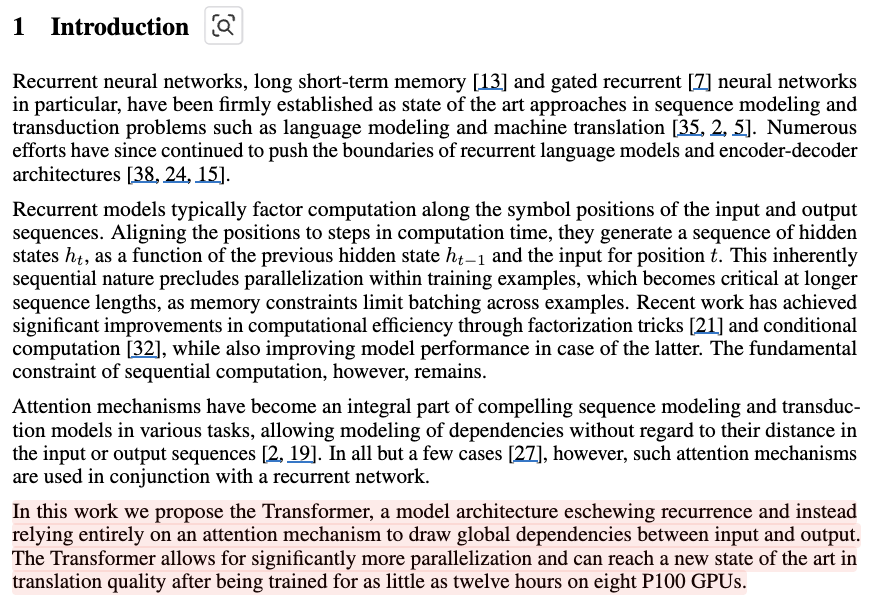 1 Introduction

Recurrent neural networks, long short-term memory [13] and gated recurrent [7] neural networks in particular, have been firmly established as state of the art approaches in sequence modeling and transduction problems such as language modeling and machine translation [35, 2, 5]. Numerous efforts have since continued to push the boundaries of recurrent language models and encoder-decoder architectures [38, 24, 15].

Recurrent models typically factor computation along the symbol positions of the input and output sequences. Aligning the positions to steps in computation time, they generate a sequence of hidden states $h_t$, as a function of the previous hidden state $h_{t-1}$ and the input for position $t$. This inherently sequential nature precludes parallelization within training examples, which becomes critical at longer sequence lengths, as memory constraints limit batching across examples. Recent work has achieved significant improvements in computational efficiency through factorization tricks [21] and conditional computation [32], while also improving model performance in case of the latter. The fundamental constraint of sequential computation, however, remains.

Attention mechanisms have become an integral part of compelling sequence modeling and transduction models in various tasks, allowing modeling of dependencies without regard to their distance in the input or output sequences [2, 19]. In all but a few cases [27], however, such attention mechanisms are used in conjunction with a recurrent network.

In this work we propose the Transformer, a model architecture eschewing recurrence and instead relying entirely on an attention mechanism to draw global dependencies between input and output. The Transformer allows for significantly more parallelization and can reach a new state of the art in translation quality after being trained for as little as twelve hours on eight P100 GPUs.